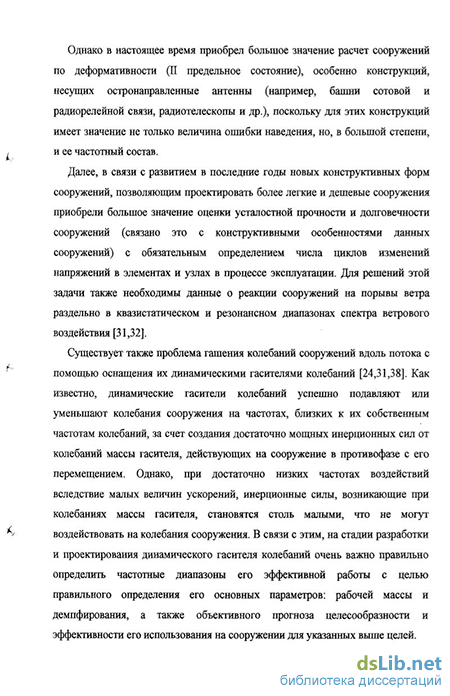 Однако в настоящее время приобрел большое значение расчет сооружений по деформативности (II предельное состояние), особенно конструкций, несущих остронаправленные антенны (например, башни сотовой и радиорелейной связи, радиотелескопы и др.), поскольку для этих конструкций имеет значение не только величина ошибки наведения, но, в большой степени, и ее частотный состав.

Далее, в связи с развитием в последние годы новых конструктивных форм сооружений, позволяющим проектировать более легкие и дешевые сооружения приобрели большое значение оценки усталостной прочности и долговечности сооружений (связано это с конструктивными особенностями данных сооружений) с обязательным определением числа циклов изменений напряжений в элементах и узлах в процессе эксплуатации. Для решений этой задачи также необходимы данные о реакции сооружений на порывы ветра раздельно в квазистатическом и резонансном диапазонах спектра ветрового воздействия [31,32].

Существует также проблема гашения колебаний сооружений вдоль потока с помощью оснащения их динамическими гасителями колебаний [24,31,38]. Как известно, динамические гасители колебаний успешно подавляют или уменьшают колебания сооружения на частотах, близких к их собственным частотам колебаний, за счет создания достаточно мощных инерционных сил от колебаний массы гасителя, действующих на сооружение в противофазе с его перемещением. Однако, при достаточно низких частотах воздействий вследствие малых величин ускорений, инерционные силы, возникающие при колебаниях массы гасителя, становятся столь малыми, что не могут воздействовать на колебания сооружения. В связи с этим, на стадии разработки и проектирования динамического гасителя колебаний очень важно правильно определить частотные диапазоны его эффективной работы с целью правильного определения его основных параметров: рабочей массы и демпфирования, а также объективного прогноза целесообразности и эффективности его использования на сооружении для указанных выше целей.

dsLib.net
библиотека диссертаций